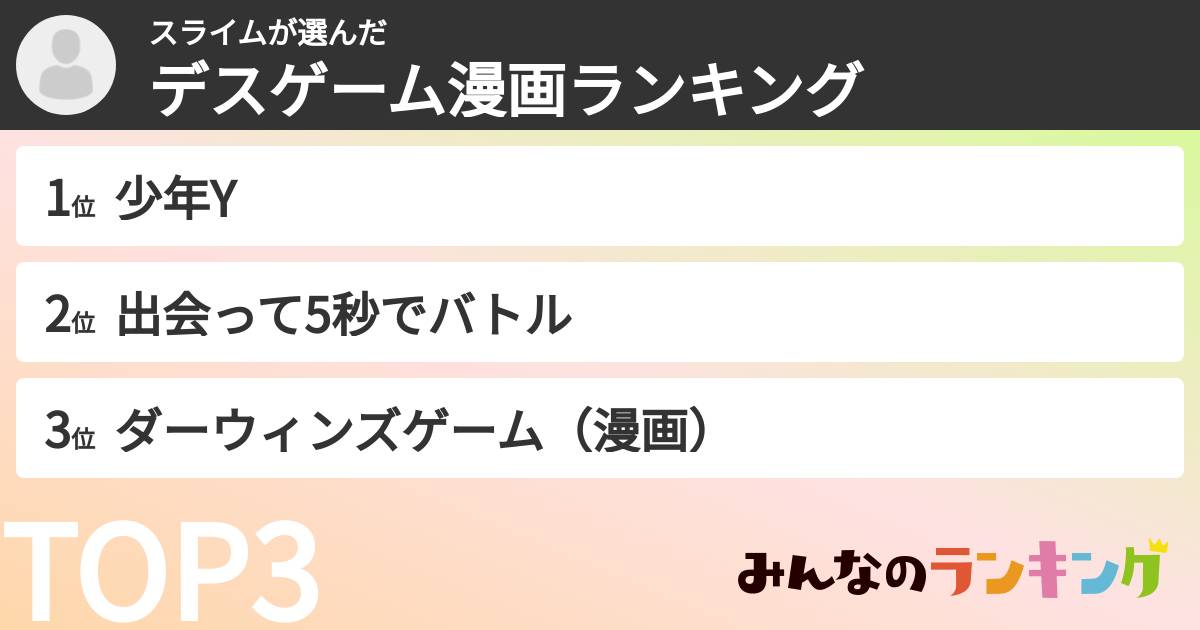 スライムが選んだ
デスゲーム漫画ランキング

1位 少年Y

2位 出会って5秒でバトル

3位 ダーウィンズゲーム（漫画）

TOP3

みんなのランキング